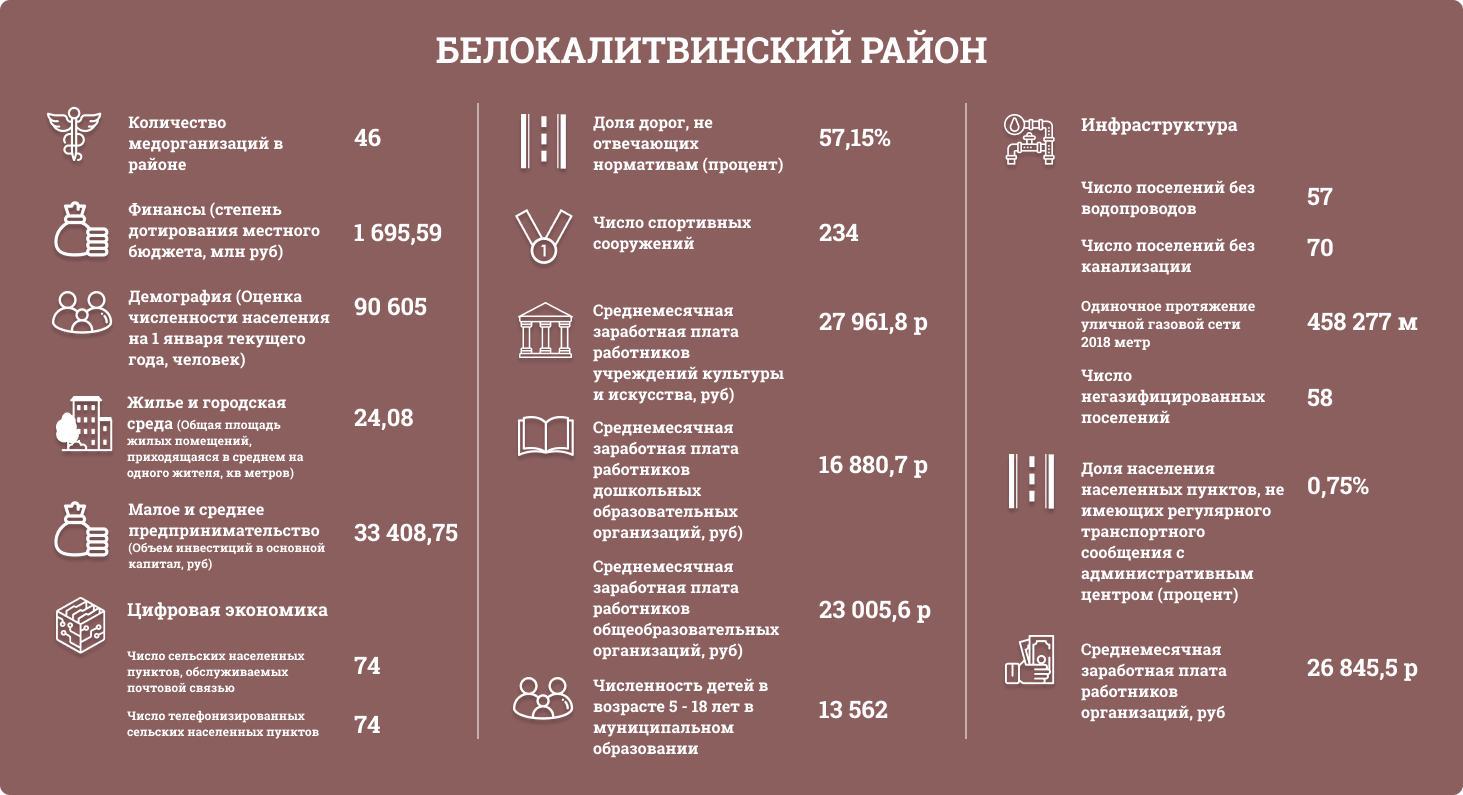 БЕЛОКАЛИТВИНСКИЙ РАЙОН

Количество медорганизаций в районе
46

Финансы (степень дотирования местного бюджета, млн руб)
1 695,59

Демография (Оценка численности населения на 1 января текущего года, человек)
90 605

Жилье и городская среда (Общая площадь жилых помещений, приходящаяся в среднем на одного жителя, кв метров)
24,08

Малое и среднее предпринимательство (Объем инвестиций в основной капитал, руб)
33 408,75

Цифровая экономика

Число сельских населенных пунктов, обслуживаемых почтовой связью
74

Число телефонизированных сельских населенных пунктов
74

Доля дорог, не отвечающих нормативам (процент)
57,15%

Число спортивных сооружений
234

Среднемесячная заработная плата работников учреждений культуры и искусства, руб)
27 961,8 р

Среднемесячная заработная плата работников дошкольных образовательных организаций, руб)
16 880,7 р

Среднемесячная заработная плата работников общеобразовательных организаций, руб)
23 005,6 р

Численность детей в возрасте 5 - 18 лет в муниципальном образовании
13 562

Инфраструктура

Число поселений без водопроводов
57

Число поселений без канализации
70

Одиночное протяжение уличной газовой сети 2018 метр
458 277 м

Число негазифицированных поселений
58

Доля населения населенных пунктов, не имеющих регулярного транспортного сообщения с административным центром (процент)
0,75%

Среднемесячная заработная плата работников организаций, руб
26 845,5 р